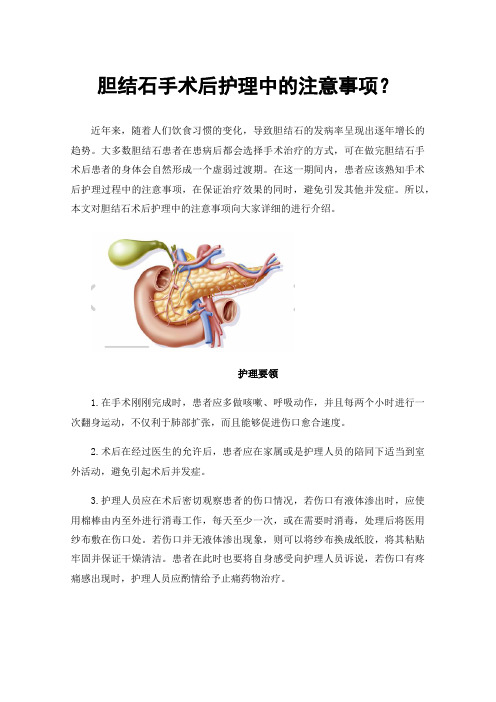 胆结石手术后护理中的注意事项？

近年来，随着人们饮食习惯的变化，导致胆结石的发病率呈现出逐年增长的趋势。大多数胆结石患者在患病后都会选择手术治疗的方式，可在做完胆结石手术后患者的身体会自然形成一个虚弱过渡期。在这一期间内，患者应该熟知手术后护理过程中的注意事项，在保证治疗效果的同时，避免引发其他并发症。所以，本文对胆结石术后护理中的注意事项向大家详细的进行介绍。

护理要领

1.在手术刚刚完成时，患者应多做咳嗽、呼吸动作，并且每两个小时进行一次翻身运动，不仅利于肺部扩张，而且能够促进伤口愈合速度。

2.术后在经过医生的允许后，患者应在家属或是护理人员的陪同下适当到室外活动，避免引起术后并发症。

3.护理人员应在术后密切观察患者的伤口情况，若伤口有液体渗出时，应使用棉棒由内至外进行消毒工作，每天至少一次，或在需要时消毒，处理后将医用纱布敷在伤口处。若伤口并无液体渗出现象，则可以将纱布换成纸胶，将其粘贴牢固并保证干燥清洁。患者在此时也要将自身感受向护理人员诉说，若伤口有疼痛感出现时，护理人员应酌情给予止痛药物治疗。